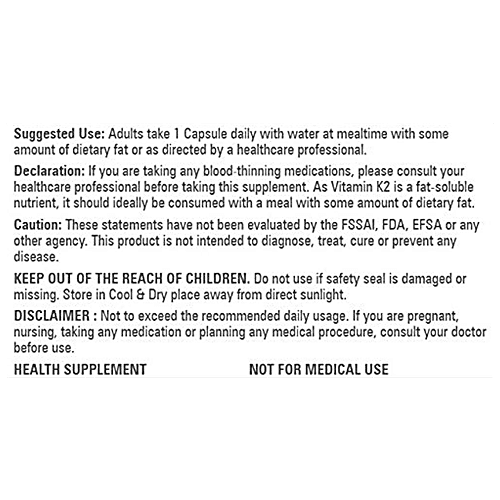 Suggested Use: Adults take 1 Capsule daily with water at mealtime with some amount of dietary fat or as directed by a healthcare professional.

Declaration: If you are taking any blood-thinning medications, please consult your healthcare professional before taking this supplement. As Vitamin K2 is a fat-soluble nutrient, it should ideally be consumed with a meal with some amount of dietary fat.

Caution: These statements have not been evaluated by the FSSAI, FDA, EFSA or any other agency. This product is not intended to diagnose, treat, cure or prevent any disease.

KEEP OUT OF THE REACH OF CHILDREN. Do not use if safety seal is damaged or missing. Store in Cool & Dry place away from direct sunlight.

DISCLAIMER : Not to exceed the recommended daily usage. If you are pregnant, nursing, taking any medication or planning any medical procedure, consult your doctor before use.

HEALTH SUPPLEMENT NOT FOR MEDICAL USE